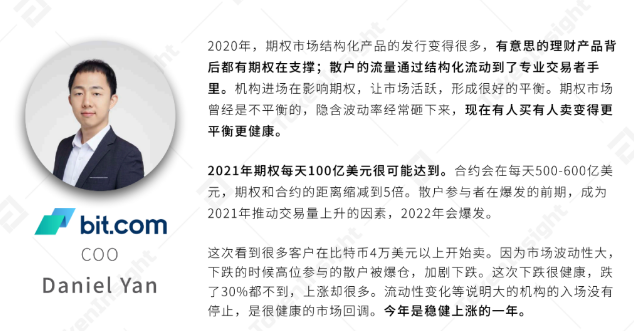 bit.com
COO
Daniel Yan

2020年，期权市场结构化产品的发行变得很多，有意思的理财产品背后都有期权在支撑；散户的流量通过结构化流动到了专业交易者手里。机构进场在影响期权，让市场活跃，形成很好的平衡。期权市场曾经是不平衡的，隐含波动率经常砸下来，现在有人买有人卖变得更平衡更健康。

2021年期权每天100亿美元很可能达到。合约会在每天500-600亿美元，期权和合约的距离缩减到5倍。散户参与者在爆发的前期，成为2021年推动交易量上升的因素，2022年会爆发。

这次看到很多客户在比特币4万美元以上开始卖。因为市场波动性大，下跌的时候高位参与的散户被爆仓，加剧下跌。这次下跌很健康，跌了30%都不到，上涨却很多。流动性变化等说明大的机构的入场没有停止，是很健康的市场回调。今年是稳健上涨的一年。